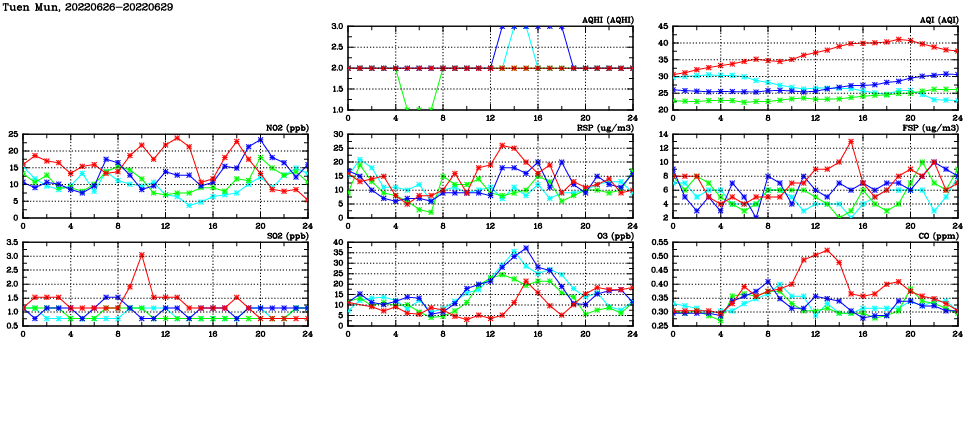 Tuen Mun, 20220626-20220629

AQHI (AQHI)
3.0
2.5
2.0
1.5
1.0
0 4 8 12 16 20 24

AQI (AQI)
45
40
35
30
25
20
0 4 8 12 16 20 24

NO2 (ppb)
25
20
15
10
5
0
0 4 8 12 16 20 24

RSP (ug/m3)
30
25
20
15
10
5
0
0 4 8 12 16 20 24

FSP (ug/m3)
14
12
10
8
6
4
2
0 4 8 12 16 20 24

SO2 (ppb)
3.5
3.0
2.5
2.0
1.5
1.0
0.5
0 4 8 12 16 20 24

O3 (ppb)
40
35
30
25
20
15
10
5
0
0 4 8 12 16 20 24

CO (ppm)
0.55
0.50
0.45
0.40
0.35
0.30
0.25
0 4 8 12 16 20 24